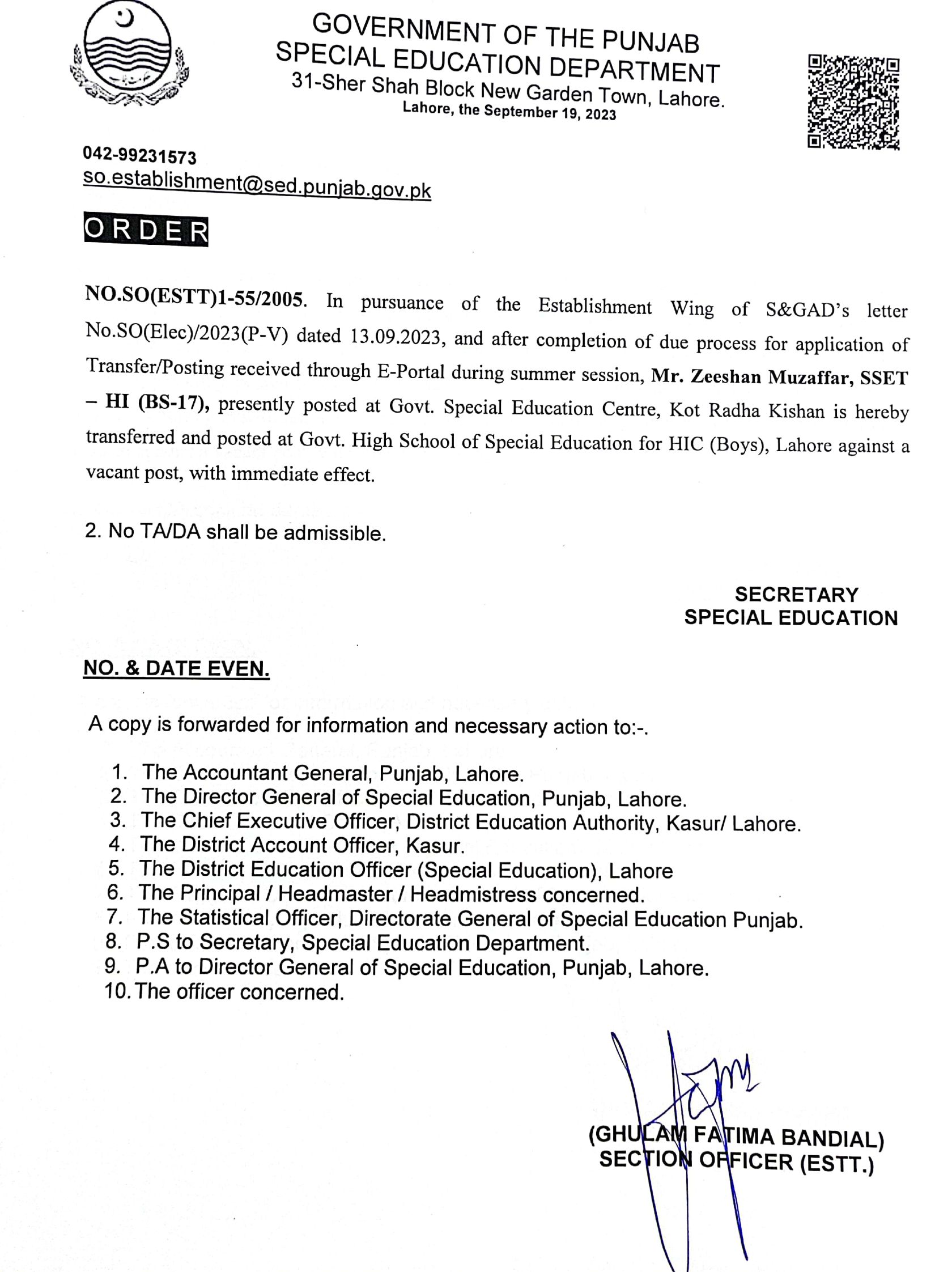 GOVERNMENT OF THE PUNJAB
SPECIAL EDUCATION DEPARTMENT
31-Sher Shah Block New Garden Town, Lahore.
Lahore, the September 19, 2023

042-99231573
so.establishment@sed.punjab.gov.pk

ORDER

NO.SO(ESTT)1-55/2005. In pursuance of the Establishment Wing of S&GAD's letter No.SO(Elec)/2023(P-V) dated 13.09.2023, and after completion of due process for application of Transfer/Posting received through E-Portal during summer session, Mr. Zeeshan Muzaffar, SSET – HI (BS-17), presently posted at Govt. Special Education Centre, Kot Radha Kishan is hereby transferred and posted at Govt. High School of Special Education for HIC (Boys), Lahore against a vacant post, with immediate effect.

2. No TA/DA shall be admissible.

SECRETARY
SPECIAL EDUCATION

NO. & DATE EVEN.

A copy is forwarded for information and necessary action to:-.

1. The Accountant General, Punjab, Lahore.
2. The Director General of Special Education, Punjab, Lahore.
3. The Chief Executive Officer, District Education Authority, Kasur/ Lahore.
4. The District Account Officer, Kasur.
5. The District Education Officer (Special Education), Lahore
6. The Principal / Headmaster / Headmistress concerned.
7. The Statistical Officer, Directorate General of Special Education Punjab.
8. P.S to Secretary, Special Education Department.
9. P.A to Director General of Special Education, Punjab, Lahore.
10. The officer concerned.

(GHULAM FATIMA BANDIAL)
SECTION OFFICER (ESTT.)